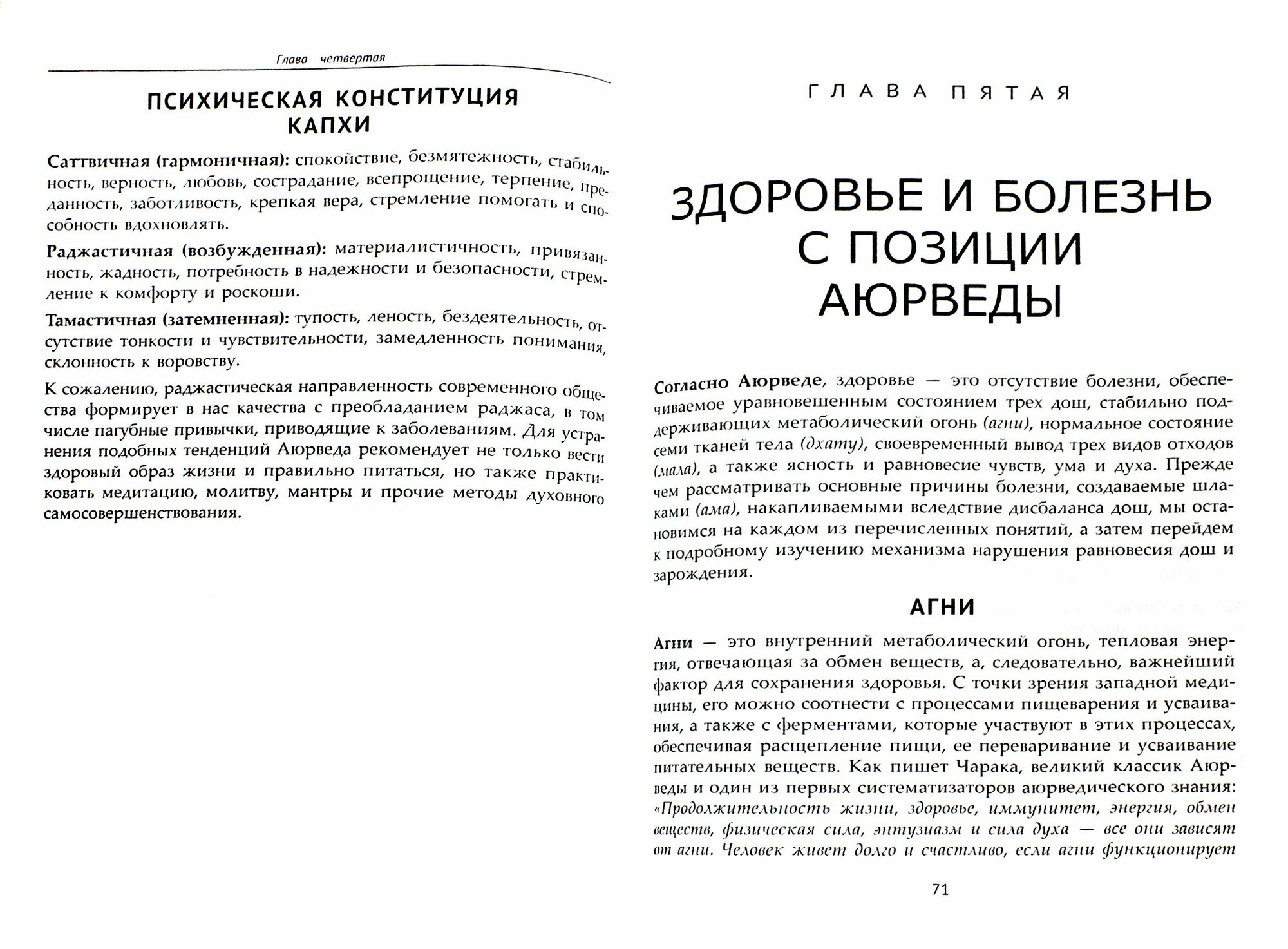 Глава четвертая

ПСИХИЧЕСКАЯ КОНСТИТУЦИЯ КАПХИ

Саттвичная (гармоничная): спокойствие, безмятежность, стабильность, верность, любовь, сострадание, всепрощение, терпение, преданность, заботливость, крепкая вера, стремление помогать и способность вдохновлять.

Раджастичная (возбужденная): материалистичность, привязанность, жадность, потребность в надежности и безопасности, стремление к комфорту и роскоши.

Тамастичная (затемненная): тупость, леность, бездеятельность, отсутствие тонкости и чувствительности, замедленность понимания, склонность к воровству.

К сожалению, раджастическая направленность современного общества формирует в нас качества с преобладанием раджаса, в том числе пагубные привычки, приводящие к заболеваниям. Для устранения подобных тенденций Аюрведа рекомендует не только вести здоровый образ жизни и правильно питаться, но также практиковать медитацию, молитву, мантры и прочие методы духовного самосовершенствования.

ГЛАВА ПЯТАЯ

ЗДОРОВЬЕ И БОЛЕЗНЬ С ПОЗИЦИИ АЮРВЕДЫ

Согласно Аюрведе, здоровье — это отсутствие болезни, обеспечиваемое уравновешенным состоянием трех дош, стабильно поддерживающих метаболический огонь (агни), нормальное состояние семи тканей тела (дхату), своевременный вывод трех видов отходов (мала), а также ясность и равновесие чувств, ума и духа. Прежде чем рассматривать основные причины болезни, создаваемые шлаками (ама), накапливаемыми вследствие дисбаланса дош, мы остановимся на каждом из перечисленных понятий, а затем перейдем к подробному изучению механизма нарушения равновесия дош и зарождения.

АГНИ

Агни — это внутренний метаболический огонь, тепловая энергия, отвечающая за обмен веществ, а, следовательно, важнейший фактор для сохранения здоровья. С точки зрения западной медицины, его можно соотнести с процессами пищеварения и усваивания, а также с ферментами, которые участвуют в этих процессах, обеспечивая расщепление пищи, ее переваривание и усваивание питательных веществ. Как пишет Чарака, великий классик Аюрведы и один из первых систематизаторов аюрведического знания: «Продолжительность жизни, здоровье, иммунитет, энергия, обмен веществ, физическая сила, энтузиазм и сила духа — все они зависят от агни. Человек живет долго и счастливо, если агни функционирует

71